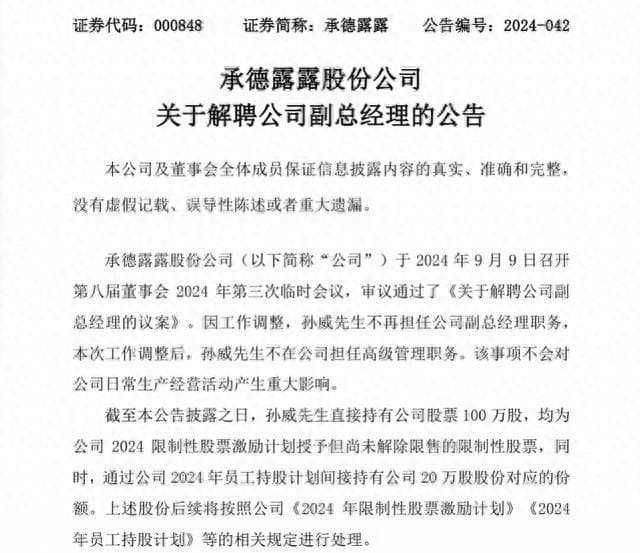 证券代码：000848　　证券简称：承德露露　　公告编号：2024-042

承德露露股份公司
关于解聘公司副总经理的公告

本公司及董事会全体成员保证信息披露内容的真实、准确和完整，没有虚假记载、误导性陈述或者重大遗漏。

承德露露股份公司（以下简称“公司”）于 2024 年 9 月 9 日召开第八届董事会 2024 年第三次临时会议，审议通过了《关于解聘公司副总经理的议案》。因工作调整，孙威先生不再担任公司副总经理职务，本次工作调整后，孙威先生不在公司担任高级管理职务。该事项不会对公司日常生产经营活动产生重大影响。

截至本公告披露之日，孙威先生直接持有公司股票 100 万股，均为公司 2024 限制性股票激励计划授予但尚未解除限售的限制性股票，同时，通过公司 2024 年员工持股计划间接持有公司 20 万股股份对应的份额。上述股份后续将按照公司《2024 年限制性股票激励计划》《2024 年员工持股计划》等的相关规定进行处理。